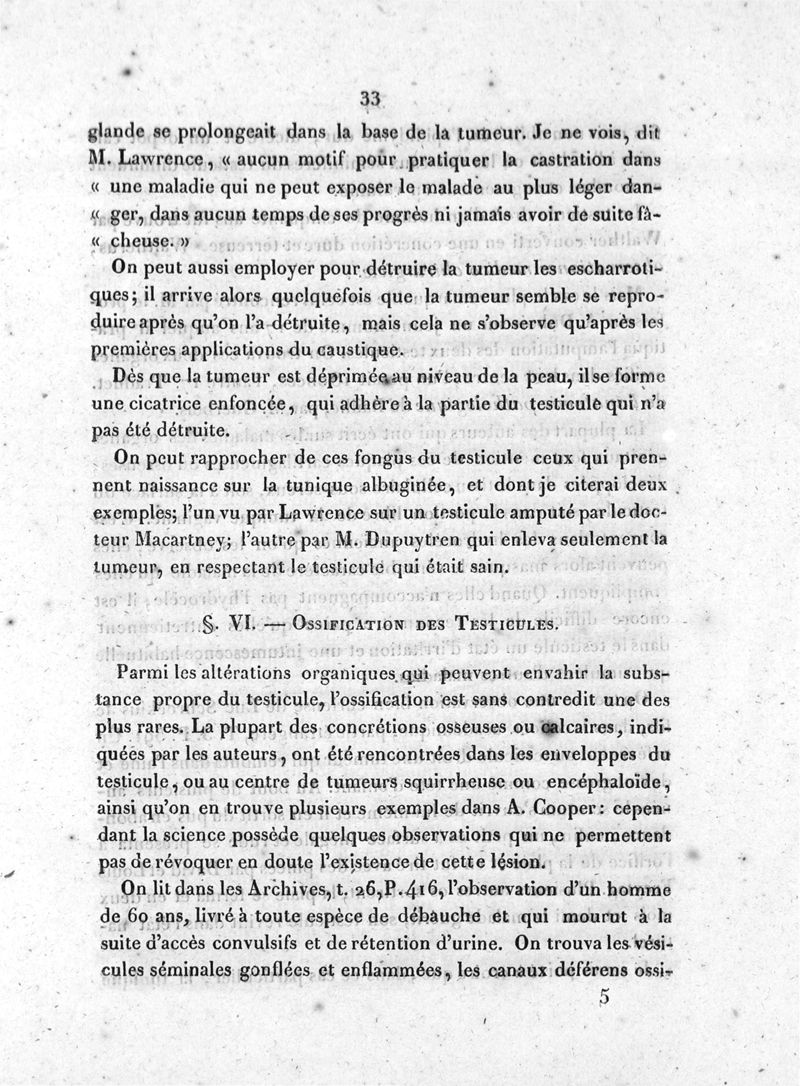 33

glande se prolongeait dans la base de la tumeur. Je ne vois, dit M. Lawrence, « aucun motif pour pratiquer la castration dans « une maladie qui ne peut exposer le malade au plus léger dan- « ger, dans aucun temps de ses progrès ni jamais avoir de suite fâ- « cheuse. »

On peut aussi employer pour détruire la tumeur les escharrotiques; il arrive alors quelquefois que la tumeur semble se reproduire après qu'on l'a détruite, mais cela ne s'observe qu'après les premières applications du caustique.

Dès que la tumeur est déprimée au niveau de la peau, il se forme une cicatrice enfoncée, qui adhère à la partie du testicule qui n'a pas été détruite.

On peut rapprocher de ces fongus du testicule ceux qui prennent naissance sur la tunique albuginée, et dont je citerai deux exemples; l'un vu par Lawrence sur un testicule amputé par le docteur Macartney; l'autre par M. Dupuytren qui enleva seulement la tumeur, en respectant le testicule qui était sain.

§. VI. — Ossification des Testicules.

Parmi les altérations organiques qui peuvent envahir la substance propre du testicule, l'ossification est sans contredit une des plus rares. La plupart des concrétions osseuses ou calcaires, indiquées par les auteurs, ont été rencontrées dans les enveloppes du testicule, ou au centre de tumeurs squirrheuse ou encéphaloïde, ainsi qu'on en trouve plusieurs exemples dans A. Cooper: cependant la science possède quelques observations qui ne permettent pas de révoquer en doute l'existence de cette lésion.

On lit dans les Archives, t. 26, P. 416, l'observation d'un homme de 60 ans, livré à toute espèce de débauche et qui mourut à la suite d'accès convulsifs et de rétention d'urine. On trouva les vésicules séminales gonflées et enflammées, les canaux déférens ossi-

5